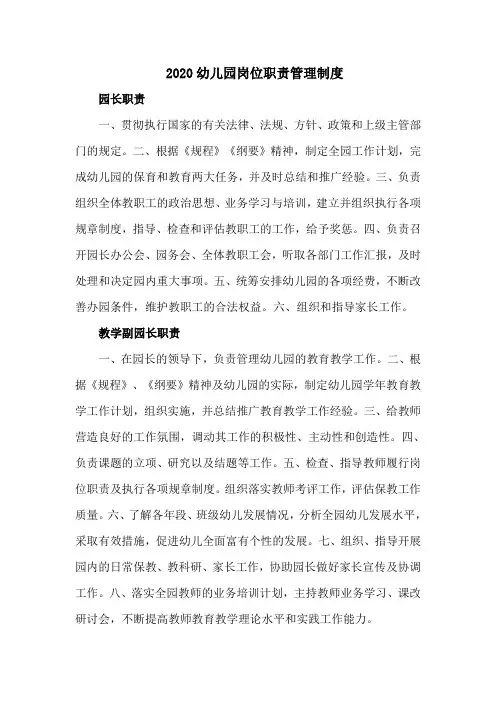 2020 幼儿园岗位职责管理制度

园长职责

一、贯彻执行国家的有关法律、法规、方针、政策和上级主管部门的规定。二、根据《规程》《纲要》精神，制定全园工作计划，完成幼儿园的保育和教育两大任务，并及时总结和推广经验。三、负责组织全体教职工的政治思想、业务学习与培训，建立并组织执行各项规章制度，指导、检查和评估教职工的工作，给予奖惩。四、负责召开园长办公会、园务会、全体教职工会，听取各部门工作汇报，及时处理和决定园内重大事项。五、统筹安排幼儿园的各项经费，不断改善办园条件，维护教职工的合法权益。六、组织和指导家长工作。

教学副园长职责

一、在园长的领导下，负责管理幼儿园的教育教学工作。二、根据《规程》、《纲要》精神及幼儿园的实际，制定幼儿园学年教育教学工作计划，组织实施，并总结推广教育教学工作经验。三、给教师营造良好的工作氛围，调动其工作的积极性、主动性和创造性。四、负责课题的立项、研究以及结题等工作。五、检查、指导教师履行岗位职责及执行各项规章制度。组织落实教师考评工作，评估保教工作质量。六、了解各年段、班级幼儿发展情况，分析全园幼儿发展水平，采取有效措施，促进幼儿全面富有个性的发展。七、组织、指导开展园内的日常保教、教科研、家长工作，协助园长做好家长宣传及协调工作。八、落实全园教师的业务培训计划，主持教师业务学习、课改研讨会，不断提高教师教育教学理论水平和实践工作能力。